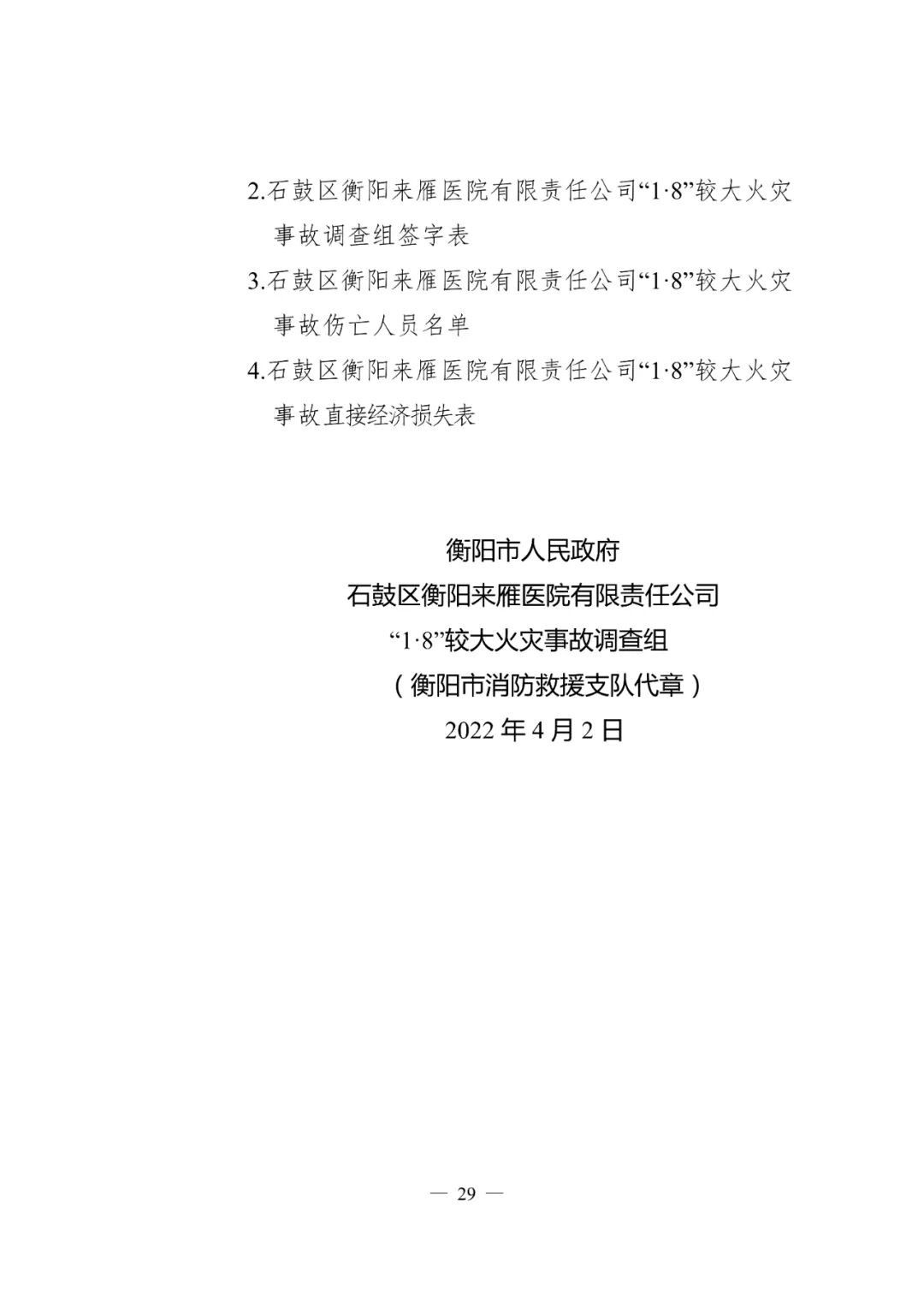 2.石鼓区衡阳来雁医院有限责任公司“1·8”较大火灾事故调查组签字表

3.石鼓区衡阳来雁医院有限责任公司“1·8”较大火灾事故伤亡人员名单

4.石鼓区衡阳来雁医院有限责任公司“1·8”较大火灾事故直接经济损失表

衡阳市人民政府
石鼓区衡阳来雁医院有限责任公司
“1·8”较大火灾事故调查组
（衡阳市消防救援支队代章）
2022 年 4 月 2 日

— 29 —